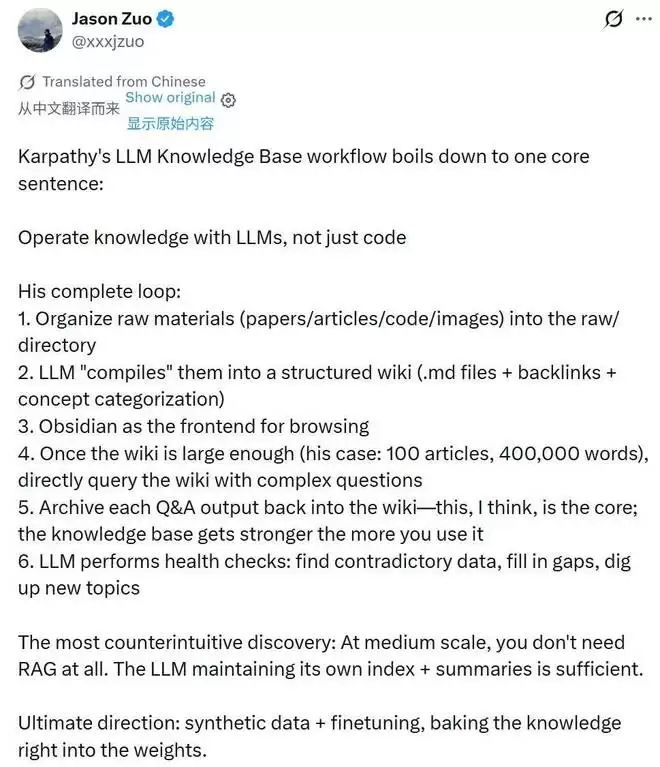 Jason Zuo
@xxxjzuo

Translated from Chinese
从中文翻译而来 Show original
显示原始内容

Karpathy's LLM Knowledge Base workflow boils down to one core sentence:

Operate knowledge with LLMs, not just code

His complete loop:
1. Organize raw materials (papers/articles/code/images) into the raw/ directory
2. LLM "compiles" them into a structured wiki (.md files + backlinks + concept categorization)
3. Obsidian as the frontend for browsing
4. Once the wiki is large enough (his case: 100 articles, 400,000 words), directly query the wiki with complex questions
5. Archive each Q&A output back into the wiki—this, I think, is the core; the knowledge base gets stronger the more you use it
6. LLM performs health checks: find contradictory data, fill in gaps, dig up new topics

The most counterintuitive discovery: At medium scale, you don't need RAG at all. The LLM maintaining its own index + summaries is sufficient.

Ultimate direction: synthetic data + finetuning, baking the knowledge right into the weights.